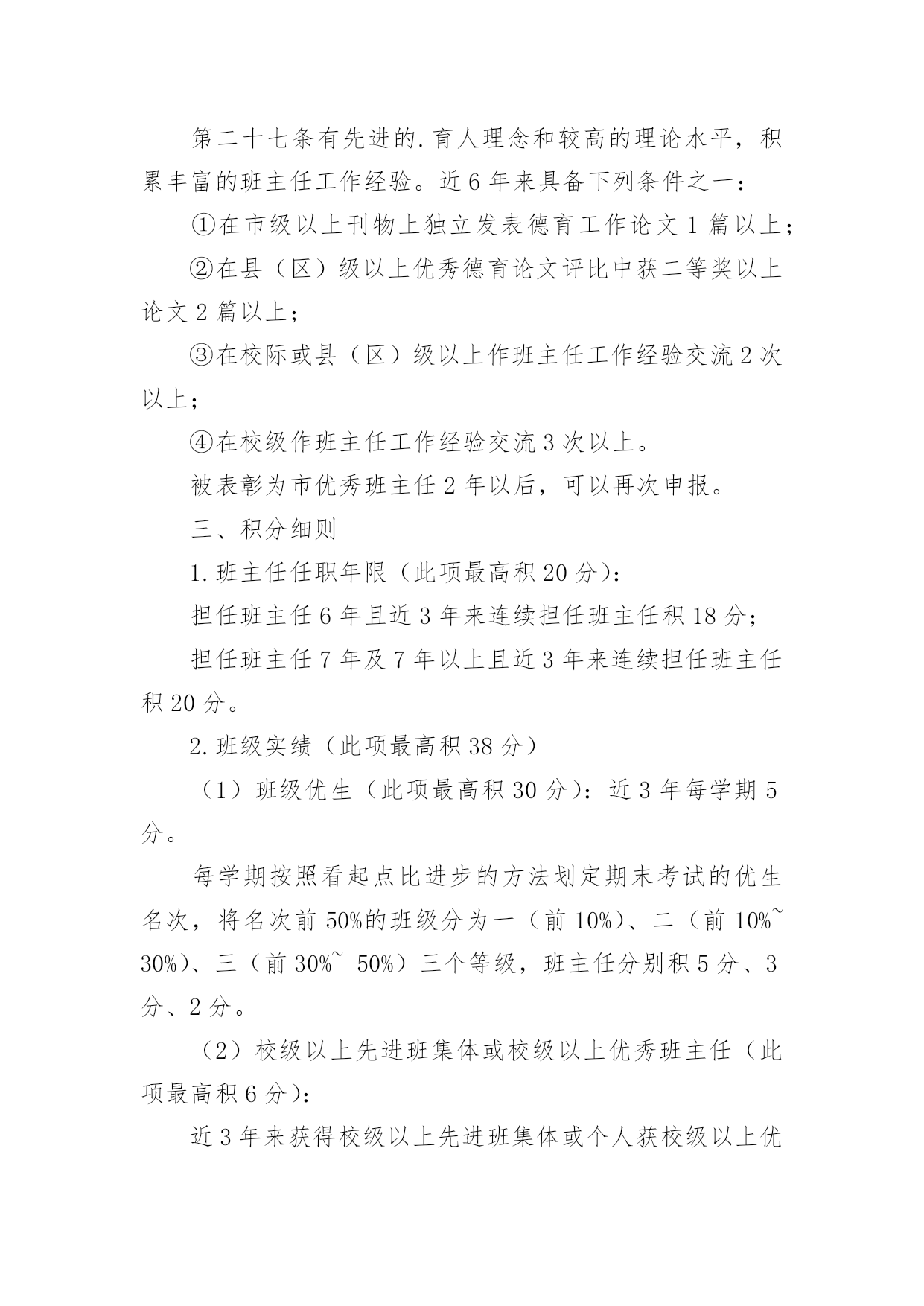 第二十七条有先进的.育人理念和较高的理论水平，积累丰富的班主任工作经验。近6年来具备下列条件之一：

①在市级以上刊物上独立发表德育工作论文1篇以上；

②在县（区）级以上优秀德育论文评比中获二等奖以上论文2篇以上；

③在校际或县（区）级以上作班主任工作经验交流2次以上；

④在校级作班主任工作经验交流3次以上。

被表彰为市优秀班主任2年以后，可以再次申报。

三、积分细则

1.班主任任职年限（此项最高积20分）：

担任班主任6年且近3年来连续担任班主任积18分；

担任班主任7年及7年以上且近3年来连续担任班主任积20分。

2.班级实绩（此项最高积38分）

（1）班级优生（此项最高积30分）：近3年每学期5分。

每学期按照看起点比进步的方法划定期末考试的优生名次，将名次前50%的班级分为一（前10%）、二（前10%~30%）、三（前30%~ 50%）三个等级，班主任分别积5分、3分、2分。

（2）校级以上先进班集体或校级以上优秀班主任（此项最高积6分）：

近3年来获得校级以上先进班集体或个人获校级以上优